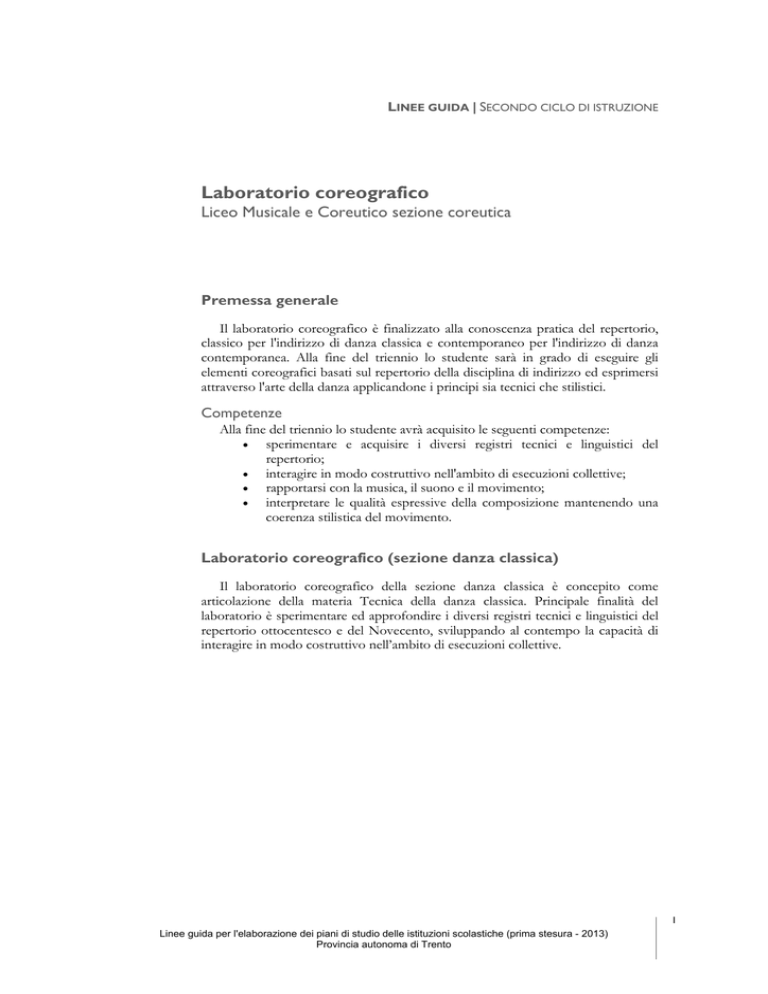 LINEE GUIDA | SECONDO CICLO DI ISTRUZIONE

Laboratorio coreografico
Liceo Musicale e Coreutico sezione coreutica

Premessa generale

Il laboratorio coreografico è finalizzato alla conoscenza pratica del repertorio, classico per l'indirizzo di danza classica e contemporaneo per l'indirizzo di danza contemporanea. Alla fine del triennio lo studente sarà in grado di eseguire gli elementi coreografici basati sul repertorio della disciplina di indirizzo ed esprimersi attraverso l'arte della danza applicandone i principi sia tecnici che stilistici.

Competenze
Alla fine del triennio lo studente avrà acquisito le seguenti competenze:
• sperimentare e acquisire i diversi registri tecnici e linguistici del repertorio;
• interagire in modo costruttivo nell'ambito di esecuzioni collettive;
• rapportarsi con la musica, il suono e il movimento;
• interpretare le qualità espressive della composizione mantenendo una coerenza stilistica del movimento.

Laboratorio coreografico (sezione danza classica)

Il laboratorio coreografico della sezione danza classica è concepito come articolazione della materia Tecnica della danza classica. Principale finalità del laboratorio è sperimentare ed approfondire i diversi registri tecnici e linguistici del repertorio ottocentesco e del Novecento, sviluppando al contempo la capacità di interagire in modo costruttivo nell'ambito di esecuzioni collettive.

Linee guida per l'elaborazione dei piani di studio delle istituzioni scolastiche (prima stesura - 2013)
Provincia autonoma di Trento

1